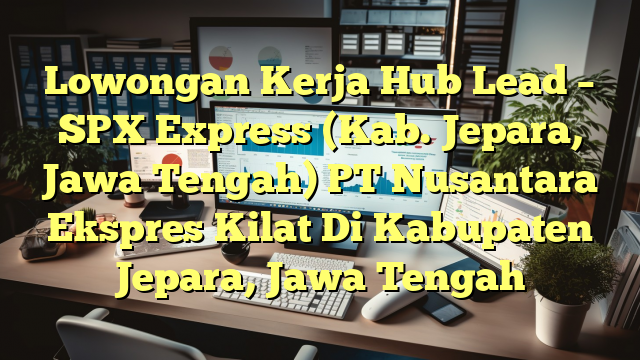 Lowongan Kerja Hub Lead – SPX Express (Kab. Jepara, Jawa Tengah) PT Nusantara Ekspres Kilat Di Kabupaten Jepara, Jawa Tengah